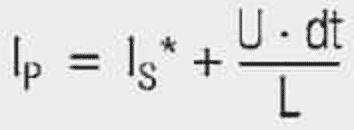 $I_P = I_S^* + \frac{U \cdot dt}{L}$